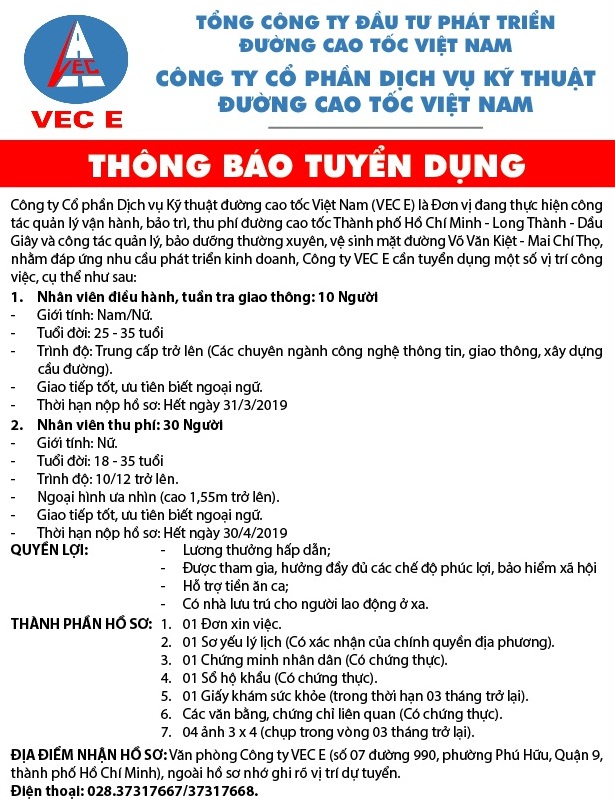 VEC
VEC E

TỔNG CÔNG TY ĐẦU TƯ PHÁT TRIỂN ĐƯỜNG CAO TỐC VIỆT NAM
CÔNG TY CỔ PHẦN DỊCH VỤ KỸ THUẬT ĐƯỜNG CAO TỐC VIỆT NAM

THÔNG BÁO TUYỂN DỤNG

Công ty Cổ phần Dịch vụ Kỹ thuật đường cao tốc Việt Nam (VEC E) là Đơn vị đang thực hiện công tác quản lý vận hành, bảo trì, thu phí đường cao tốc Thành phố Hồ Chí Minh - Long Thành - Dầu Giây và công tác quản lý, bảo dưỡng thường xuyên, vệ sinh mặt đường Võ Văn Kiệt - Mai Chí Thọ, nhằm đáp ứng nhu cầu phát triển kinh doanh, Công ty VEC E cần tuyển dụng một số vị trí công việc, cụ thể như sau:

1. Nhân viên điều hành, tuần tra giao thông: 10 Người
- Giới tính: Nam/Nữ.
- Tuổi đời: 25 - 35 tuổi
- Trình độ: Trung cấp trở lên (Các chuyên ngành công nghệ thông tin, giao thông, xây dựng cầu đường).
- Giao tiếp tốt, ưu tiên biết ngoại ngữ.
- Thời hạn nộp hồ sơ: Hết ngày 31/3/2019

2. Nhân viên thu phí: 30 Người
- Giới tính: Nữ.
- Tuổi đời: 18 - 35 tuổi
- Trình độ: 10/12 trở lên.
- Ngoại hình ưa nhìn (cao 1,55m trở lên).
- Giao tiếp tốt, ưu tiên biết ngoại ngữ.
- Thời hạn nộp hồ sơ: Hết ngày 30/4/2019

QUYỀN LỢI:
- Lương thưởng hấp dẫn;
- Được tham gia, hưởng đầy đủ các chế độ phúc lợi, bảo hiểm xã hội
- Hỗ trợ tiền ăn ca;
- Có nhà lưu trú cho người lao động ở xa.

THÀNH PHẦN HỒ SƠ:
1. 01 Đơn xin việc.
2. 01 Sơ yếu lý lịch (Có xác nhận của chính quyền địa phương).
3. 01 Chứng minh nhân dân (Có chứng thực).
4. 01 Sổ hộ khẩu (Có chứng thực).
5. 01 Giấy khám sức khỏe (trong thời hạn 03 tháng trở lại).
6. Các văn bằng, chứng chỉ liên quan (Có chứng thực).
7. 04 ảnh 3 x 4 (chụp trong vòng 03 tháng trở lại).

ĐỊA ĐIỂM NHẬN HỒ SƠ: Văn phòng Công ty VEC E (số 07 đường 990, phường Phú Hữu, Quận 9, thành phố Hồ Chí Minh), ngoài hồ sơ nhớ ghi rõ vị trí dự tuyển.
Điện thoại: 028.37317667/37317668.